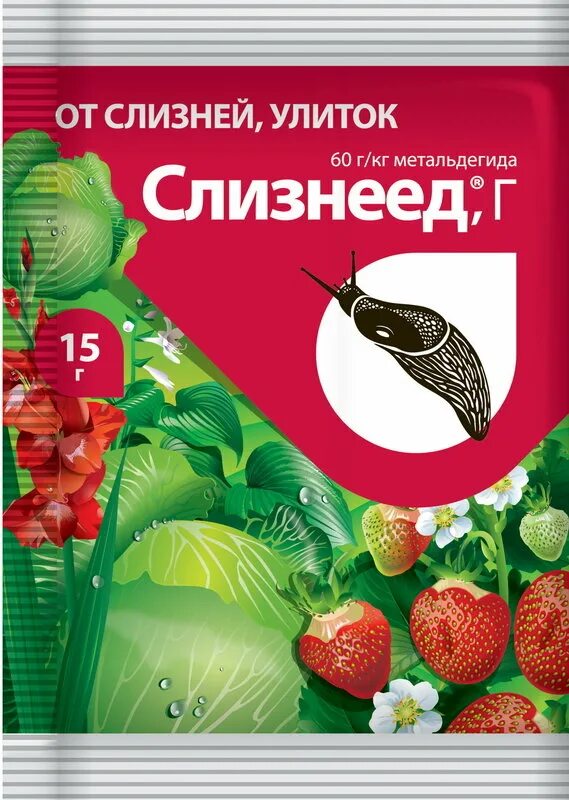 ОТ СЛИЗНЕЙ, УЛИТОК

60 г/кг метальдегида

Слизнеед®, Г

15 г